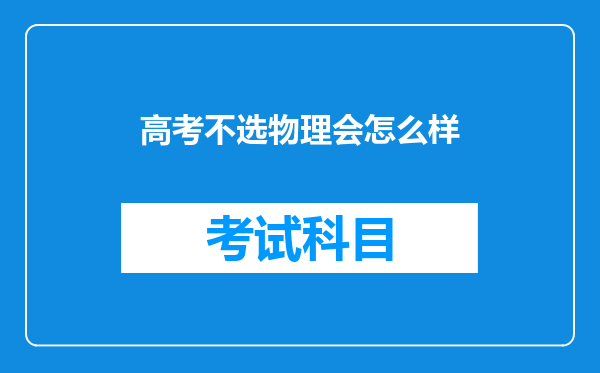 高考不选物理会怎么样

考试科目